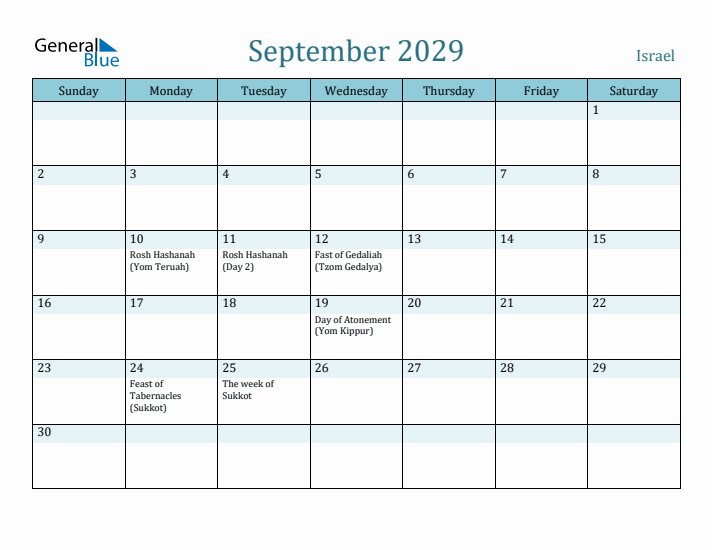 General Blue

September 2029

Israel

| Sunday | Monday | Tuesday | Wednesday | Thursday | Friday | Saturday |
|---|---|---|---|---|---|---|
| | | | | | | 1 |
| 2 | 3 | 4 | 5 | 6 | 7 | 8 |
| 9 | 10 Rosh Hashanah (Yom Teruah) | 11 Rosh Hashanah (Day 2) | 12 Fast of Gedaliah (Tzom Gedalya) | 13 | 14 | 15 |
| 16 | 17 | 18 | 19 Day of Atonement (Yom Kippur) | 20 | 21 | 22 |
| 23 | 24 Feast of Tabernacles (Sukkot) | 25 The week of Sukkot | 26 | 27 | 28 | 29 |
| 30 | | | | | | |